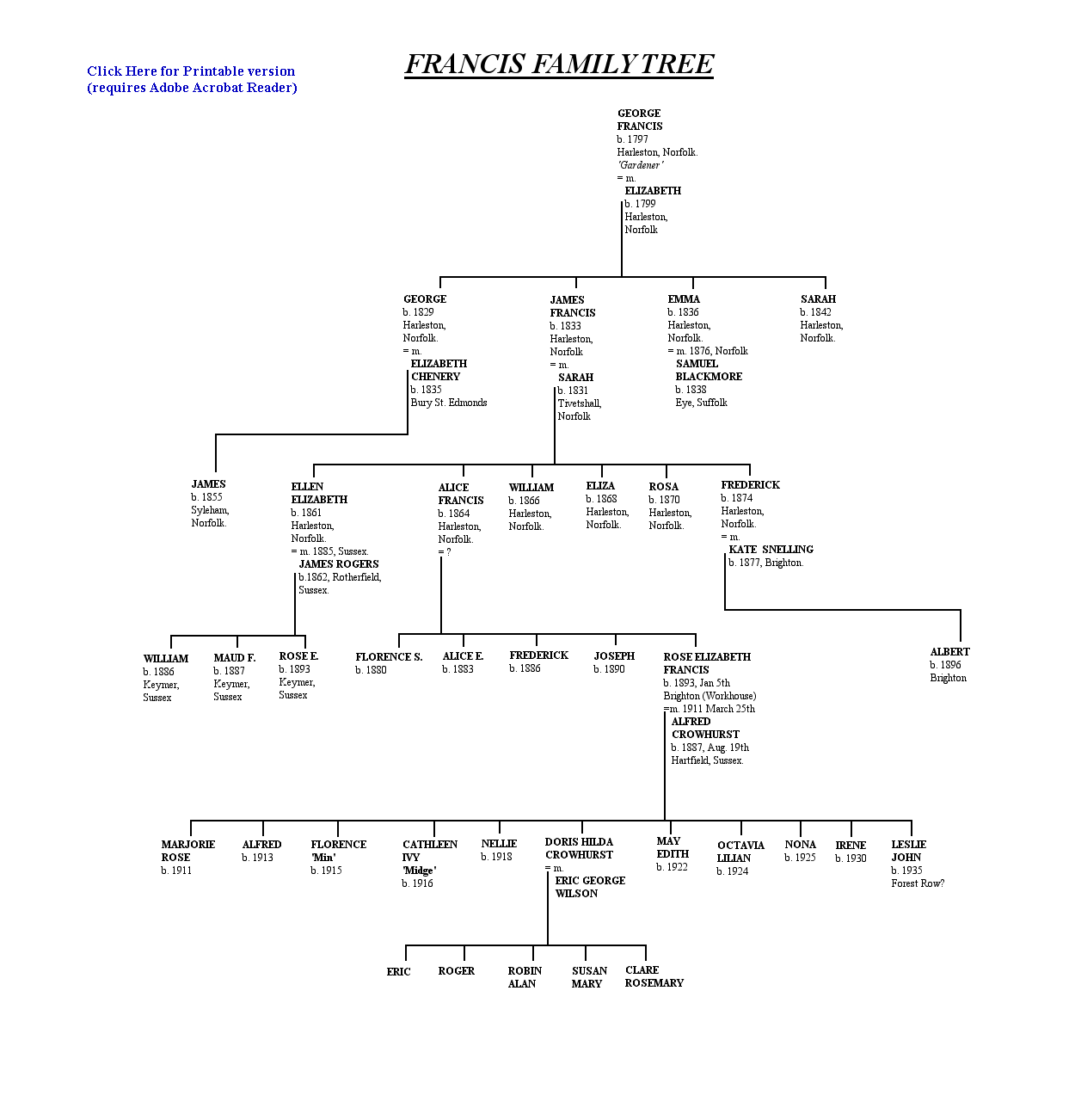 Click Here for Printable version
(requires Adobe Acrobat Reader)

FRANCIS FAMILY TREE

GEORGE FRANCIS
b. 1797
Harleston, Norfolk.
'Gardener'
= m.
ELIZABETH
b. 1799
Harleston, Norfolk

GEORGE
b. 1829
Harleston, Norfolk.
= m.
ELIZABETH CHENERY
b. 1835
Bury St. Edmonds

JAMES FRANCIS
b. 1833
Harleston, Norfolk
= m.
SARAH
b. 1831
Tivetshall, Norfolk

EMMA
b. 1836
Harleston, Norfolk.
= m. 1876, Norfolk
SAMUEL BLACKMORE
b. 1838
Eye, Suffolk

SARAH
b. 1842
Harleston, Norfolk.

JAMES
b. 1855
Syleham, Norfolk.

ELLEN ELIZABETH
b. 1861
Harleston, Norfolk.
= m. 1885, Sussex.
JAMES ROGERS
b.1862, Rotherfield, Sussex.

ALICE FRANCIS
b. 1864
Harleston, Norfolk.
= ?

WILLIAM
b. 1866
Harleston, Norfolk.

ELIZA
b. 1868
Harleston, Norfolk.

ROSA
b. 1870
Harleston, Norfolk.

FREDERICK
b. 1874
Harleston, Norfolk.
= m.
KATE SNELLING
b. 1877, Brighton.

WILLIAM
b. 1886
Keymer, Sussex

MAUD F.
b. 1887
Keymer, Sussex

ROSE E.
b. 1893
Keymer, Sussex

FLORENCE S.
b. 1880

ALICE E.
b. 1883

FREDERICK
b. 1886

JOSEPH
b. 1890

ROSE ELIZABETH FRANCIS
b. 1893, Jan 5th
Brighton (Workhouse)
=m. 1911 March 25th
ALFRED CROWHURST
b. 1887, Aug. 19th
Hartfield, Sussex.

ALBERT
b. 1896
Brighton

MARJORIE ROSE
b. 1911

ALFRED
b. 1913

FLORENCE
'Min'
b. 1915

CATHLEEN IVY
'Midge'
b. 1916

NELLIE
b. 1918

DORIS HILDA CROWHURST
= m.
ERIC GEORGE WILSON

MAY EDITH
b. 1922

OCTAVIA LILIAN
b. 1924

NONA
b. 1925

IRENE
b. 1930

LESLIE JOHN
b. 1935
Forest Row?

ERIC

ROGER

ROBIN ALAN

SUSAN MARY

CLARE ROSEMARY